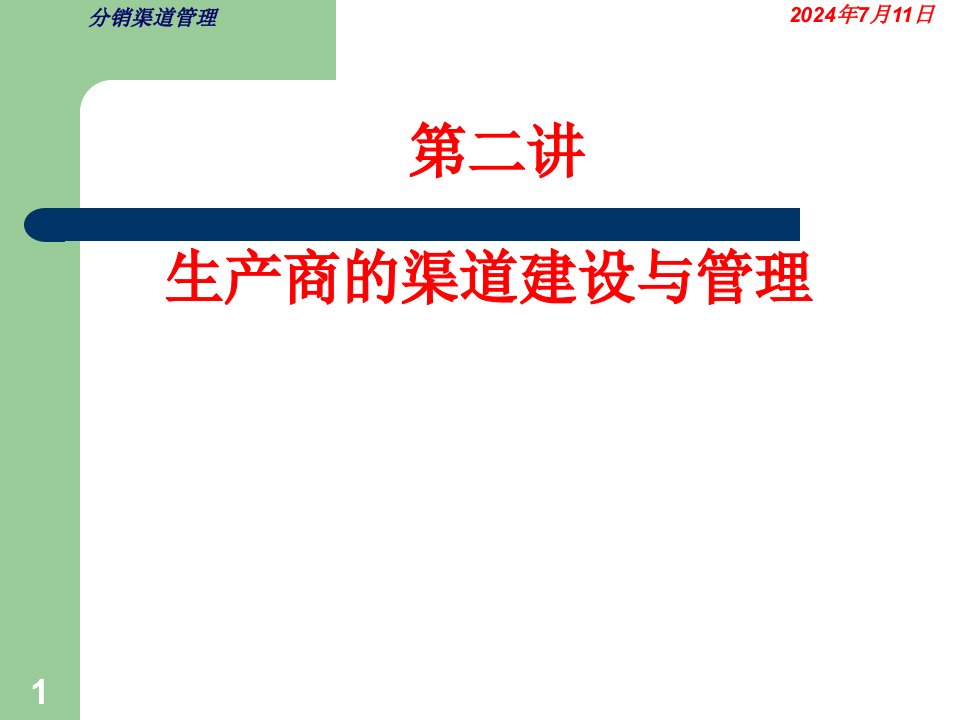 分销渠道管理

2024年7月11日

第二讲

生产商的渠道建设与管理

1